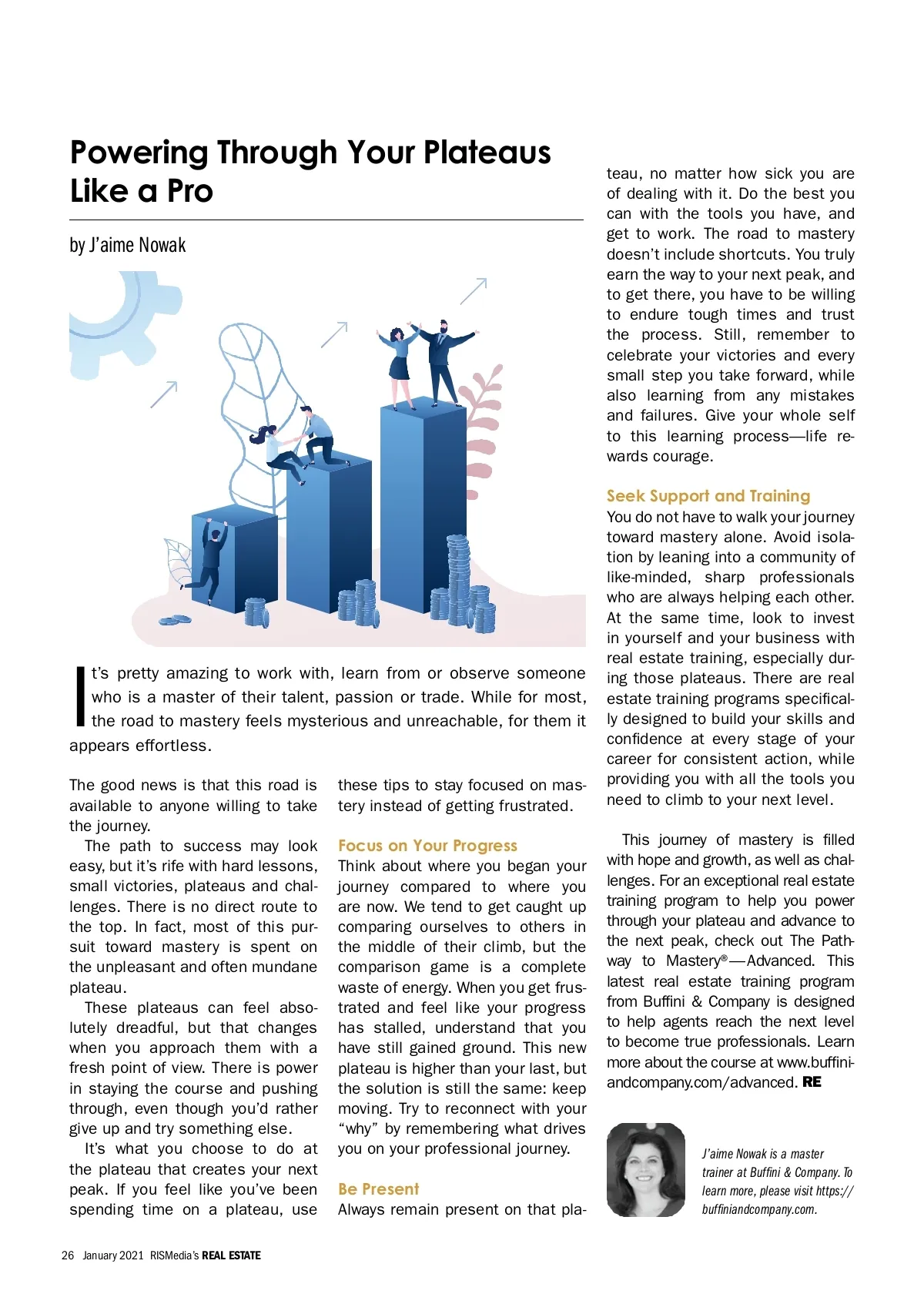 Powering Through Your Plateaus Like a Pro

by J'aime Nowak

It's pretty amazing to work with, learn from or observe someone who is a master of their talent, passion or trade. While for most, the road to mastery feels mysterious and unreachable, for them it appears effortless.

The good news is that this road is available to anyone willing to take the journey.

The path to success may look easy, but it's rife with hard lessons, small victories, plateaus and challenges. There is no direct route to the top. In fact, most of this pursuit toward mastery is spent on the unpleasant and often mundane plateau.

These plateaus can feel absolutely dreadful, but that changes when you approach them with a fresh point of view. There is power in staying the course and pushing through, even though you'd rather give up and try something else.

It's what you choose to do at the plateau that creates your next peak. If you feel like you've been spending time on a plateau, use these tips to stay focused on mastery instead of getting frustrated.

Focus on Your Progress
Think about where you began your journey compared to where you are now. We tend to get caught up comparing ourselves to others in the middle of their climb, but the comparison game is a complete waste of energy. When you get frustrated and feel like your progress has stalled, understand that you have still gained ground. This new plateau is higher than your last, but the solution is still the same: keep moving. Try to reconnect with your "why" by remembering what drives you on your professional journey.

Be Present
Always remain present on that plateau, no matter how sick you are of dealing with it. Do the best you can with the tools you have, and get to work. The road to mastery doesn't include shortcuts. You truly earn the way to your next peak, and to get there, you have to be willing to endure tough times and trust the process. Still, remember to celebrate your victories and every small step you take forward, while also learning from any mistakes and failures. Give your whole self to this learning process—life rewards courage.

Seek Support and Training
You do not have to walk your journey toward mastery alone. Avoid isolation by leaning into a community of like-minded, sharp professionals who are always helping each other. At the same time, look to invest in yourself and your business with real estate training, especially during those plateaus. There are real estate training programs specifically designed to build your skills and confidence at every stage of your career for consistent action, while providing you with all the tools you need to climb to your next level.

This journey of mastery is filled with hope and growth, as well as challenges. For an exceptional real estate training program to help you power through your plateau and advance to the next peak, check out The Pathway to Mastery®—Advanced. This latest real estate training program from Buffini & Company is designed to help agents reach the next level to become true professionals. Learn more about the course at www.buffiniandcompany.com/advanced. RE

J'aime Nowak is a master trainer at Buffini & Company. To learn more, please visit https://buffiniandcompany.com.

26 January 2021 RISMedia's REAL ESTATE